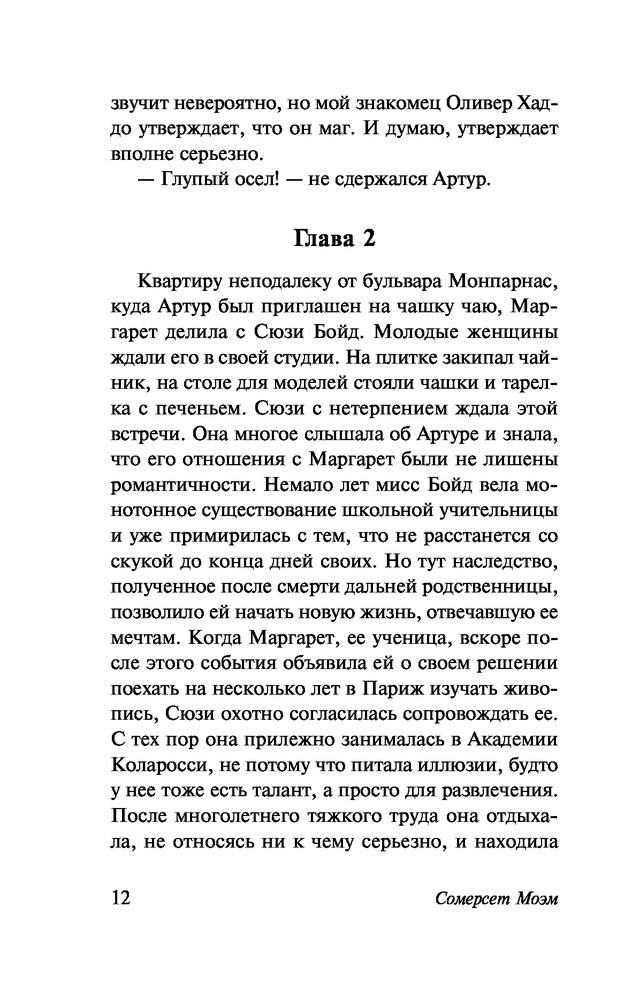 звучит невероятно, но мой знакомец Оливер Хаддо утверждает, что он маг. И думаю, утверждает вполне серьезно.

— Глупый осел! — не сдержался Артур.

Глава 2

Квартиру неподалеку от бульвара Монпарнас, куда Артур был приглашен на чашку чаю, Маргарет делила с Сюзи Бойд. Молодые женщины ждали его в своей студии. На плитке закипал чайник, на столе для моделей стояли чашки и тарелка с печеньем. Сюзи с нетерпением ждала этой встречи. Она многое слышала об Артуре и знала, что его отношения с Маргарет были не лишены романтичности. Немало лет мисс Бойд вела монотонное существование школьной учительницы и уже примирилась с тем, что не расстанется со скукой до конца дней своих. Но тут наследство, полученное после смерти дальней родственницы, позволило ей начать новую жизнь, отвечавшую ее мечтам. Когда Маргарет, ее ученица, вскоре после этого события объявила ей о своем решении поехать на несколько лет в Париж изучать живопись, Сюзи охотно согласилась сопровождать ее. С тех пор она прилежно занималась в Академии Коларосси, не потому что питала иллюзии, будто у нее тоже есть талант, а просто для развлечения. После многолетнего тяжкого труда она отдыхала, не относясь ни к чему серьезно, и находила

12 Сомерсет Моэм